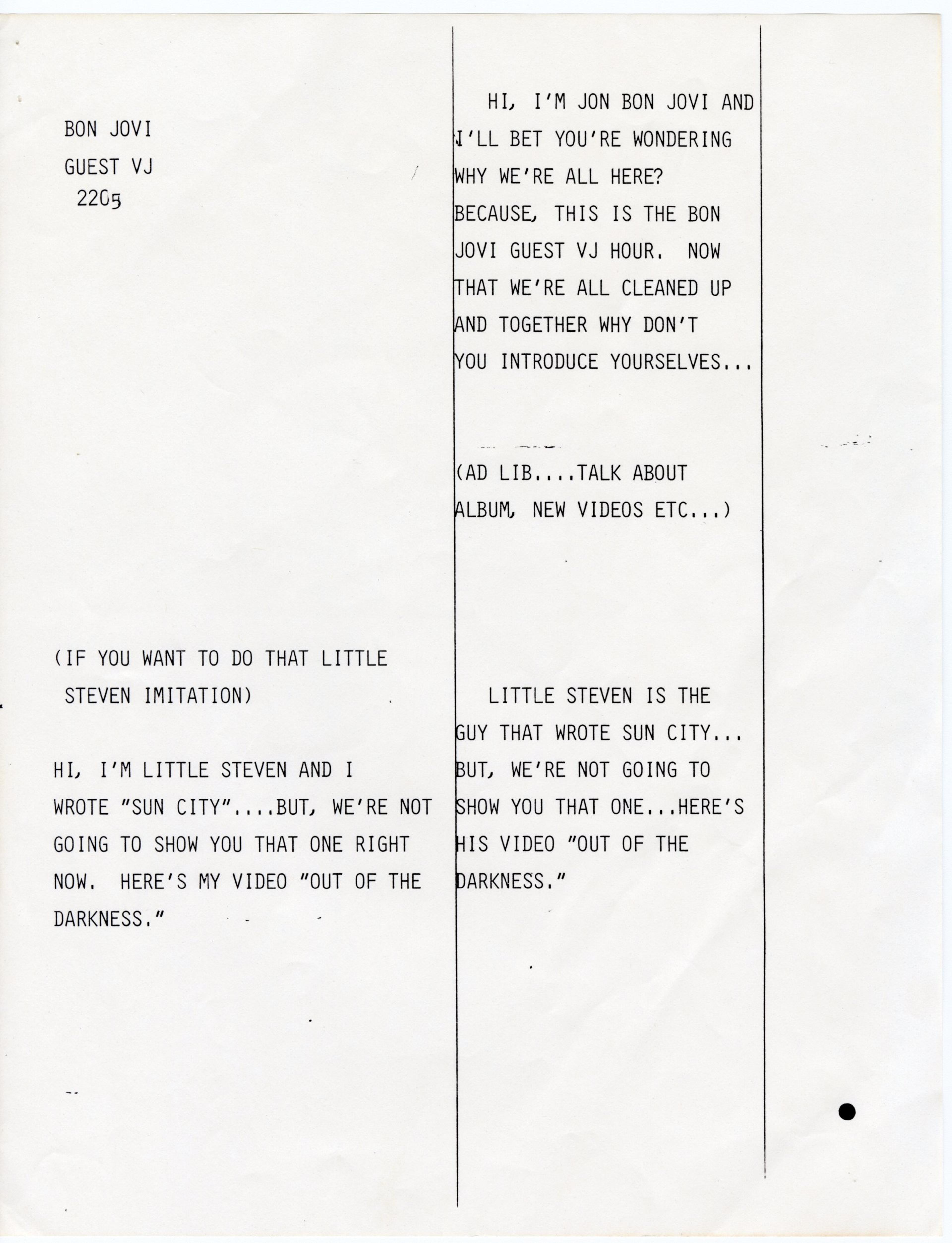 BON JOVI
GUEST VJ
2205

(IF YOU WANT TO DO THAT LITTLE STEVEN IMITATION)

HI, I'M LITTLE STEVEN AND I WROTE "SUN CITY"....BUT, WE'RE NOT GOING TO SHOW YOU THAT ONE RIGHT NOW. HERE'S MY VIDEO "OUT OF THE DARKNESS."

HI, I'M JON BON JOVI AND I'LL BET YOU'RE WONDERING WHY WE'RE ALL HERE? BECAUSE, THIS IS THE BON JOVI GUEST VJ HOUR. NOW THAT WE'RE ALL CLEANED UP AND TOGETHER WHY DON'T YOU INTRODUCE YOURSELVES...

(AD LIB....TALK ABOUT ALBUM, NEW VIDEOS ETC...)

LITTLE STEVEN IS THE GUY THAT WROTE SUN CITY... BUT, WE'RE NOT GOING TO SHOW YOU THAT ONE...HERE'S HIS VIDEO "OUT OF THE DARKNESS."